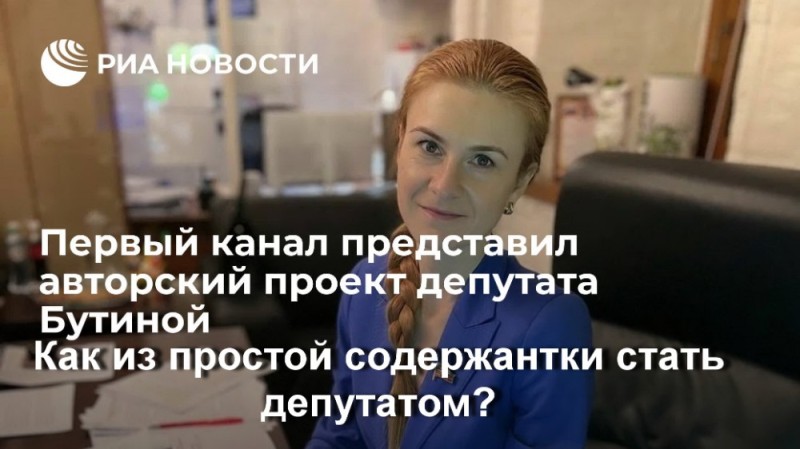 РИА НОВОСТИ

Первый канал представил авторский проект депутата Бутиной

Как из простой содержантки стать депутатом?